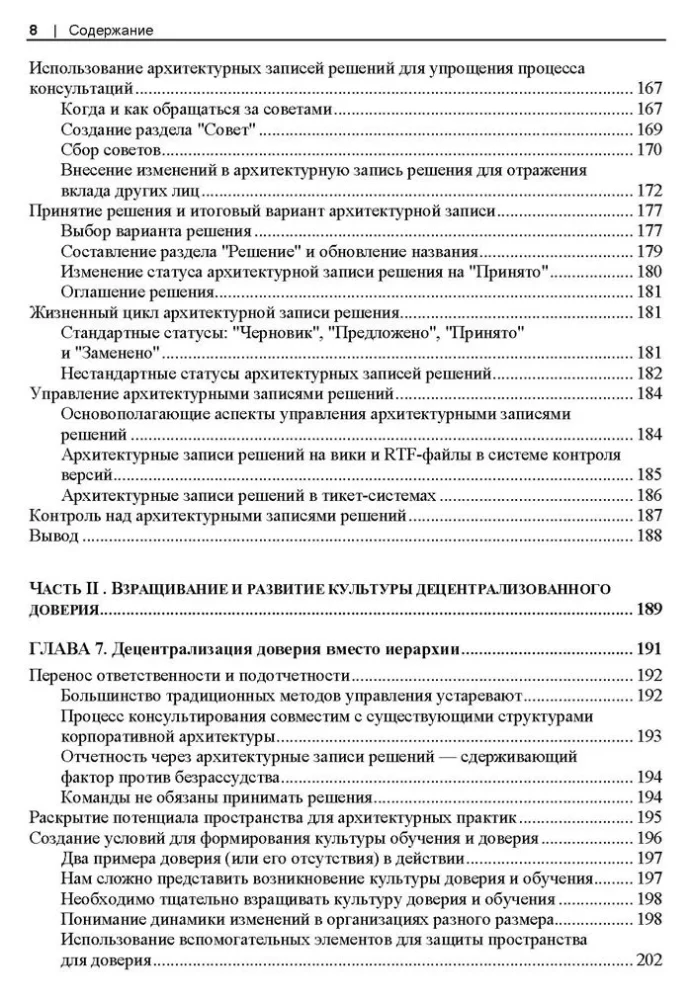 8 | Содержание

Использование архитектурных записей решений для упрощения процесса консультаций 167

Когда и как обращаться за советами 167

Создание раздела "Совет" 169

Сбор советов 170

Внесение изменений в архитектурную запись решения для отражения вклада других лиц 172

Принятие решения и итоговый вариант архитектурной записи 177

Выбор варианта решения 177

Составление раздела "Решение" и обновление названия 179

Изменение статуса архитектурной записи решения на "Принято" 180

Оглашение решения 181

Жизненный цикл архитектурной записи решения 181

Стандартные статусы: "Черновик", "Предложено", "Принято" и "Заменено" 181

Нестандартные статусы архитектурных записей решений 182

Управление архитектурными записями решений 184

Основополагающие аспекты управления архитектурными записями решений 184

Архитектурные записи решений на вики и RTF-файлы в системе контроля версий 185

Архитектурные записи решений в тикет-системах 186

Контроль над архитектурными записями решений 187

Вывод 188

ЧАСТЬ II . ВЗРАЩИВАНИЕ И РАЗВИТИЕ КУЛЬТУРЫ ДЕЦЕНТРАЛИЗОВАННОГО ДОВЕРИЯ 189

ГЛАВА 7. Децентрализация доверия вместо иерархии 191

Перенос ответственности и подотчетности 192

Большинство традиционных методов управления устаревают 192

Процесс консультирования совместим с существующими структурами корпоративной архитектуры 193

Отчетность через архитектурные записи решений — сдерживающий фактор против безрассудства 194

Команды не обязаны принимать решения 194

Раскрытие потенциала пространства для архитектурных практик 195

Создание условий для формирования культуры обучения и доверия 196

Два примера доверия (или его отсутствия) в действии 197

Нам сложно представить возникновение культуры доверия и обучения 197

Необходимо тщательно взращивать культуру доверия и обучения 198

Понимание динамики изменений в организациях разного размера 198

Использование вспомогательных элементов для защиты пространства для доверия 202